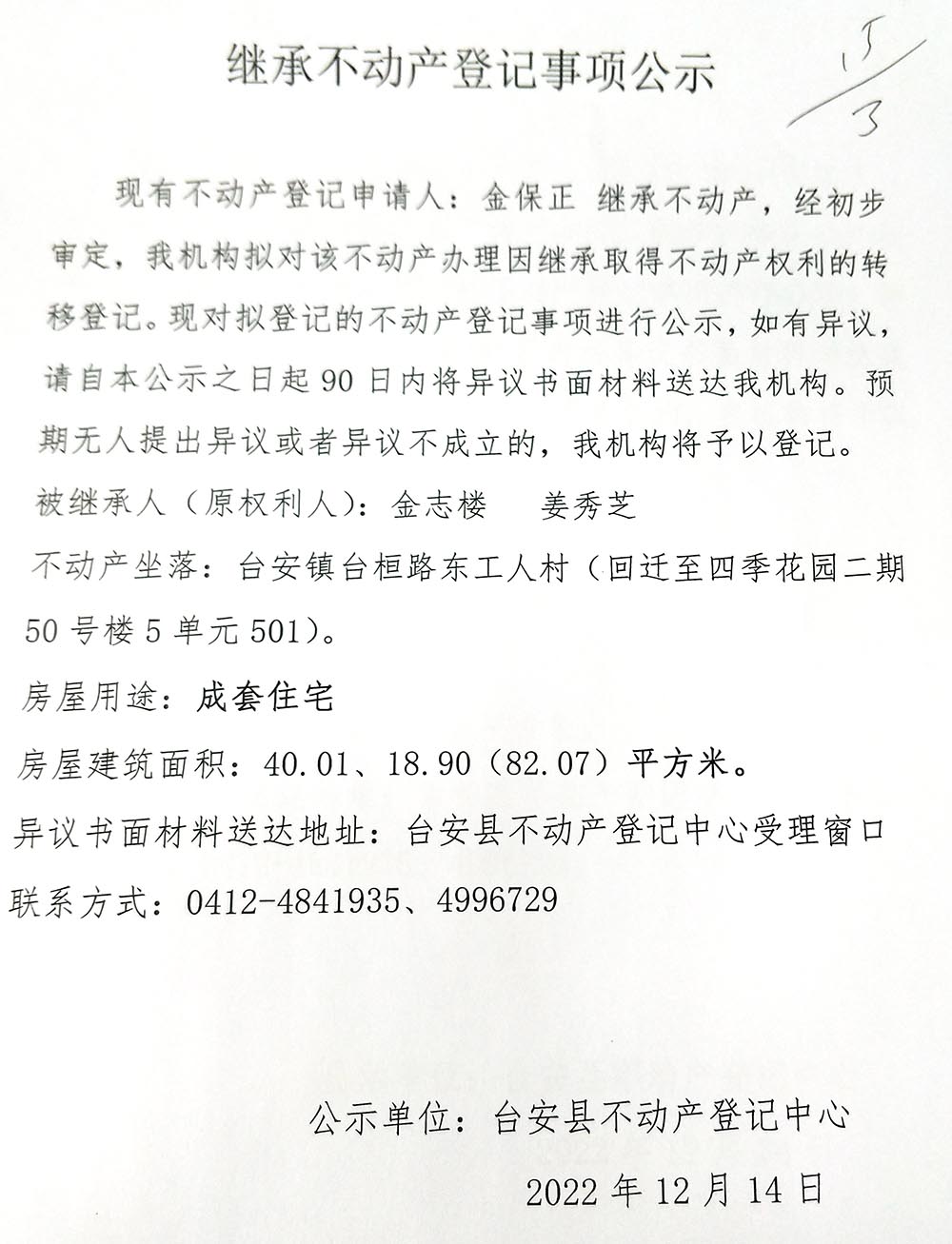 继承不动产登记事项公示

15/3

现有不动产登记申请人：金保正 继承不动产，经初步审定，我机构拟对该不动产办理因继承取得不动产权利的转移登记。现对拟登记的不动产登记事项进行公示，如有异议，请自本公示之日起 90 日内将异议书面材料送达我机构。预期无人提出异议或者异议不成立的，我机构将予以登记。

被继承人（原权利人）：金志楼 姜秀芝

不动产坐落：台安镇台桓路东工人村（回迁至四季花园二期 50 号楼 5 单元 501）。

房屋用途：成套住宅

房屋建筑面积：40.01、18.90（82.07）平方米。

异议书面材料送达地址：台安县不动产登记中心受理窗口

联系方式：0412-4841935、4996729

公示单位：台安县不动产登记中心

2022 年 12 月 14 日